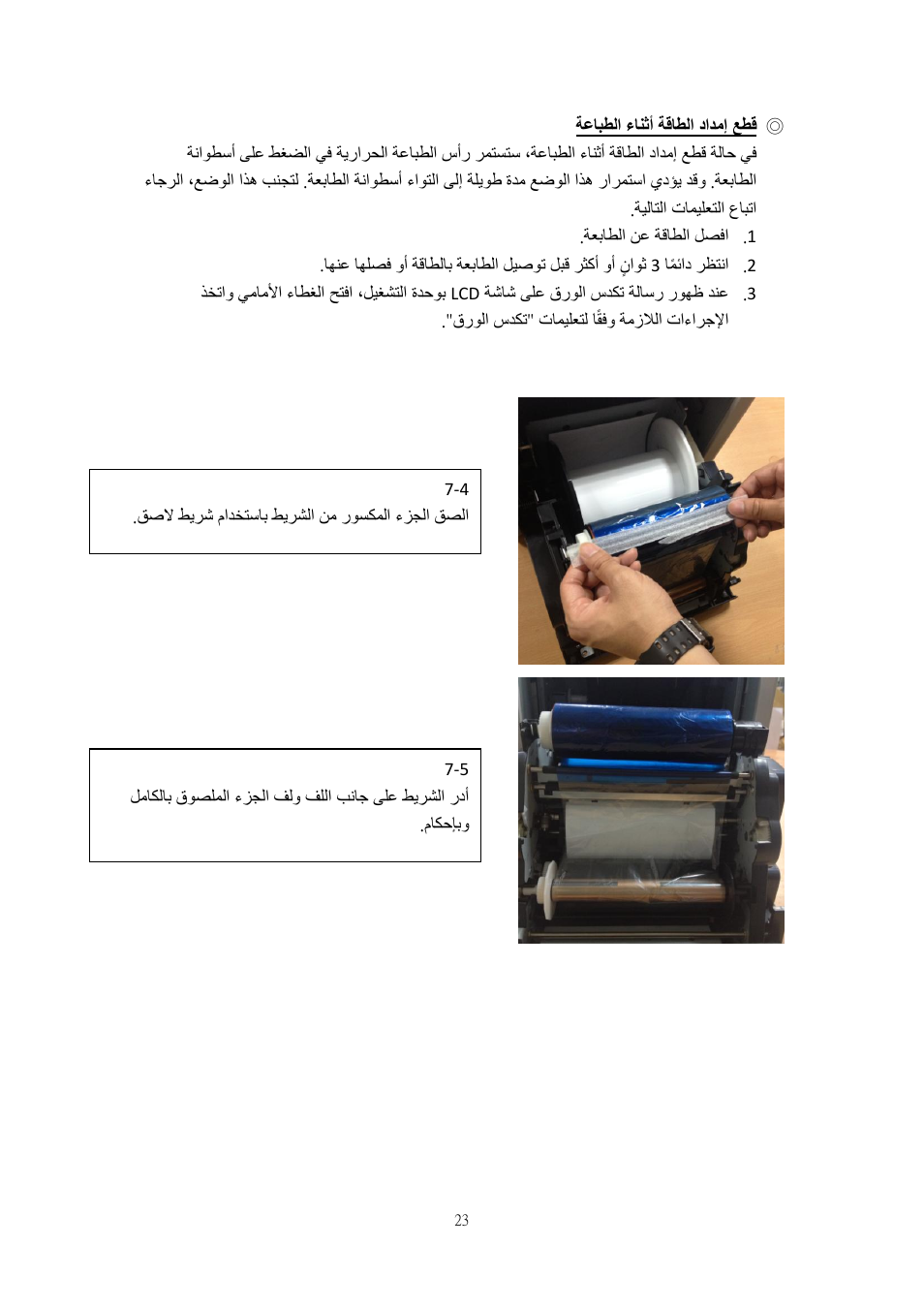 ◎ قطع إمداد الطاقة أثناء الطباعة

في حالة قطع إمداد الطاقة أثناء الطباعة، ستستمر رأس الطباعة الحرارية في الضغط على أسطوانة الطابعة. وقد يؤدي استمرار هذا الوضع مدة طويلة إلى التواء أسطوانة الطابعة. لتجنب هذا الوضع، الرجاء اتباع التعليمات التالية.

1. افصل الطاقة عن الطابعة.
2. انتظر دائمًا 3 ثوانٍ أو أكثر قبل توصيل الطابعة بالطاقة أو فصلها عنها.
3. عند ظهور رسالة تكدس الورق على شاشة LCD بوحدة التشغيل، افتح الغطاء الأمامي واتخذ الإجراءات اللازمة وفقًا لتعليمات "تكدس الورق".

7-4
الصق الجزء المكسور من الشريط باستخدام شريط لاصق.

7-5
أدر الشريط على جانب اللف ولف الجزء الملصوق بالكامل وبإحكام.

23